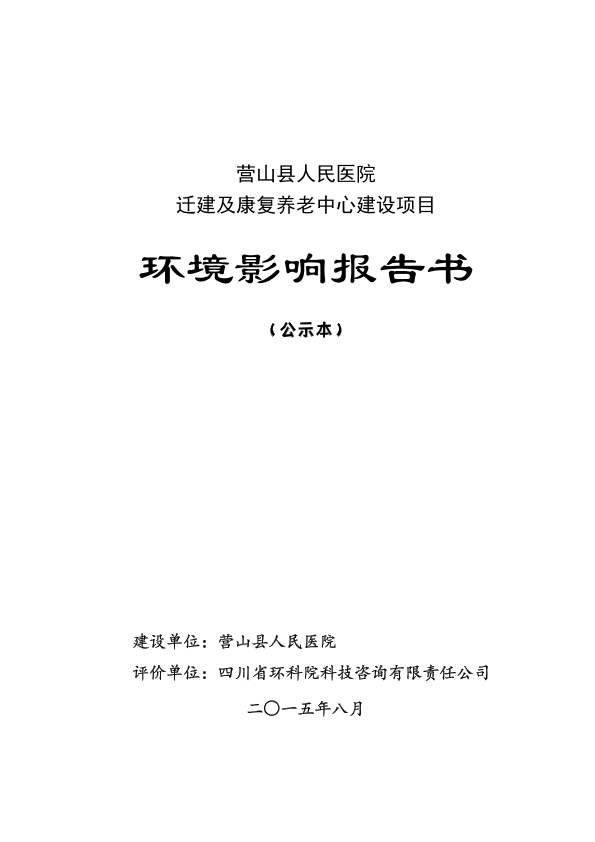 营山县人民医院
迁建及康复养老中心建设项目

环境影响报告书

（公示本）

建设单位：营山县人民医院
评价单位：四川省环科院科技咨询有限责任公司

二〇一五年八月